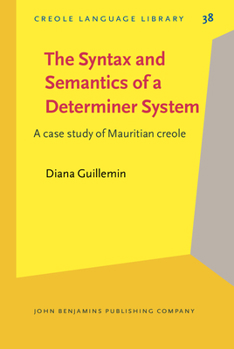 CREOLE LANGUAGE LIBRARY 38

The Syntax and Semantics of a Determiner System

A case study of Mauritian creole

Diana Guillemin

JOHN BENJAMINS PUBLISHING COMPANY